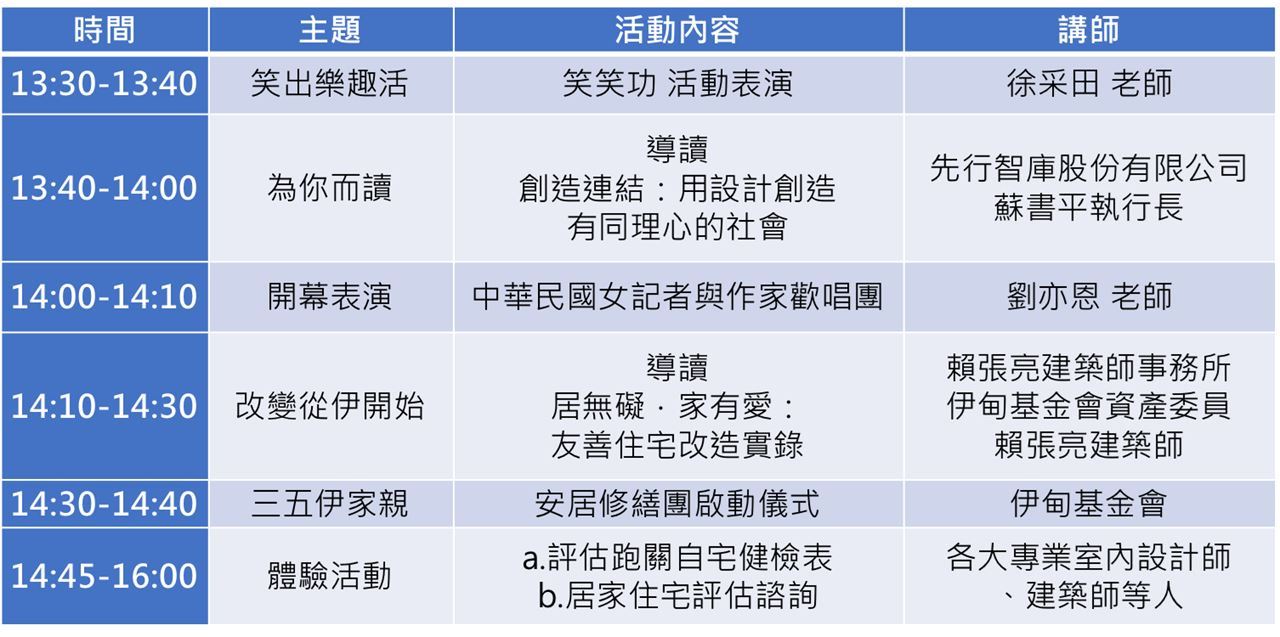 | 時間 | 主題 | 活動內容 | 講師 |
|---|---|---|---|
| 13:30-13:40 | 笑出樂趣活 | 笑笑功 活動表演 | 徐采田 老師 |
| 13:40-14:00 | 為你而讀 | 導讀 創造連結：用設計創造有同理心的社會 | 先行智庫股份有限公司 蘇書平執行長 |
| 14:00-14:10 | 開幕表演 | 中華民國女記者與作家歡唱團 | 劉亦恩 老師 |
| 14:10-14:30 | 改變從伊開始 | 導讀 居無礙．家有愛：友善住宅改造實錄 | 賴張亮建築師事務所 伊甸基金會資產委員 賴張亮建築師 |
| 14:30-14:40 | 三五伊家親 | 安居修繕團啟動儀式 | 伊甸基金會 |
| 14:45-16:00 | 體驗活動 | a.評估跑關自宅健檢表 b.居家住宅評估諮詢 | 各大專業室內設計師、建築師等人 |